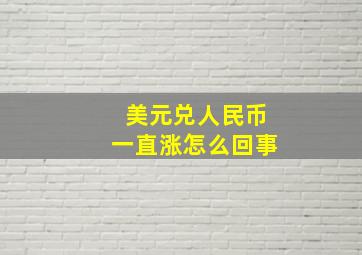 美元兑人民币
一直涨怎么回事